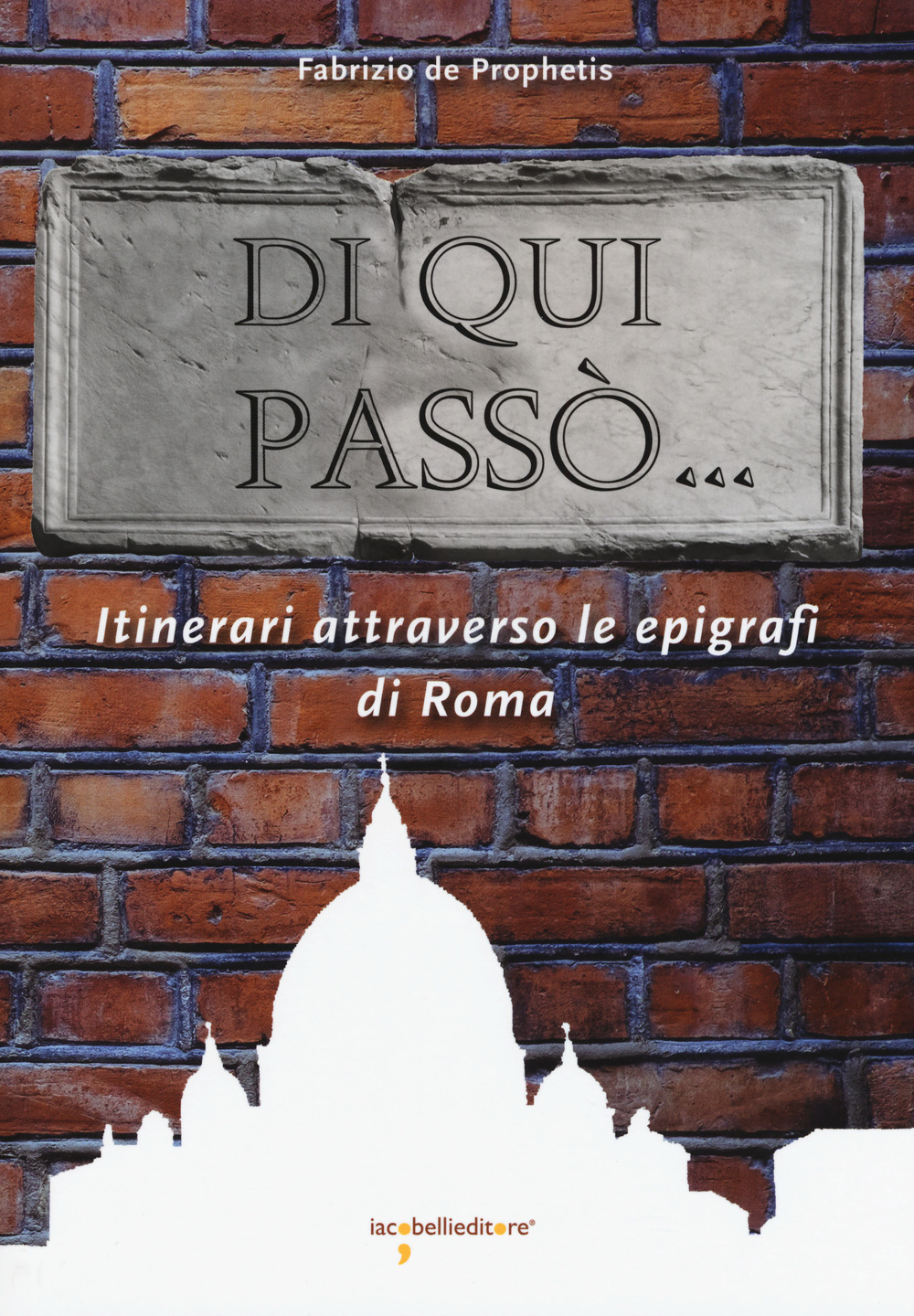 Fabrizio de Prophetis

DI QUI PASSÒ...

Itinerari attraverso le epigrafi di Roma

iacobellieditore®